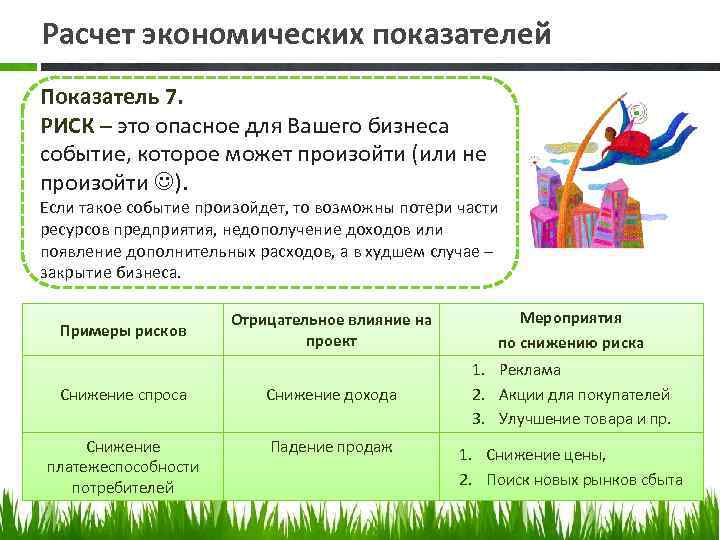 Расчет экономических показателей

Показатель 7.
РИСК – это опасное для Вашего бизнеса событие, которое может произойти (или не произойти ☺).
Если такое событие произойдет, то возможны потери части ресурсов предприятия, недополучение доходов или появление дополнительных расходов, а в худшем случае – закрытие бизнеса.

| Примеры рисков | Отрицательное влияние на проект | Мероприятия по снижению риска |
|---|---|---|
| Снижение спроса | Снижение дохода | 1. Реклама 2. Акции для покупателей 3. Улучшение товара и пр. |
| Снижение платежеспособности потребителей | Падение продаж | 1. Снижение цены, 2. Поиск новых рынков сбыта |